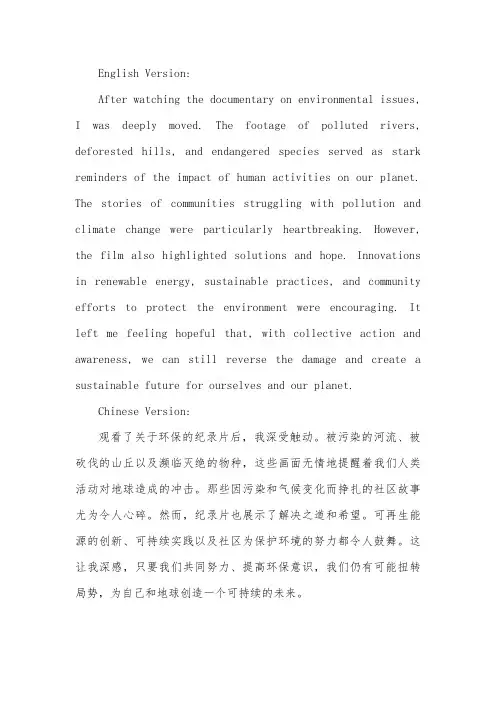 English Version:

After watching the documentary on environmental issues, I was deeply moved. The footage of polluted rivers, deforested hills, and endangered species served as stark reminders of the impact of human activities on our planet. The stories of communities struggling with pollution and climate change were particularly heartbreaking. However, the film also highlighted solutions and hope. Innovations in renewable energy, sustainable practices, and community efforts to protect the environment were encouraging. It left me feeling hopeful that, with collective action and awareness, we can still reverse the damage and create a sustainable future for ourselves and our planet.

Chinese Version:

观看了关于环保的纪录片后，我深受触动。被污染的河流、被砍伐的山丘以及濒临灭绝的物种，这些画面无情地提醒着我们人类活动对地球造成的冲击。那些因污染和气候变化而挣扎的社区故事尤为令人心碎。然而，纪录片也展示了解决之道和希望。可再生能源的创新、可持续实践以及社区为保护环境的努力都令人鼓舞。这让我深感，只要我们共同努力、提高环保意识，我们仍有可能扭转局势，为自己和地球创造一个可持续的未来。